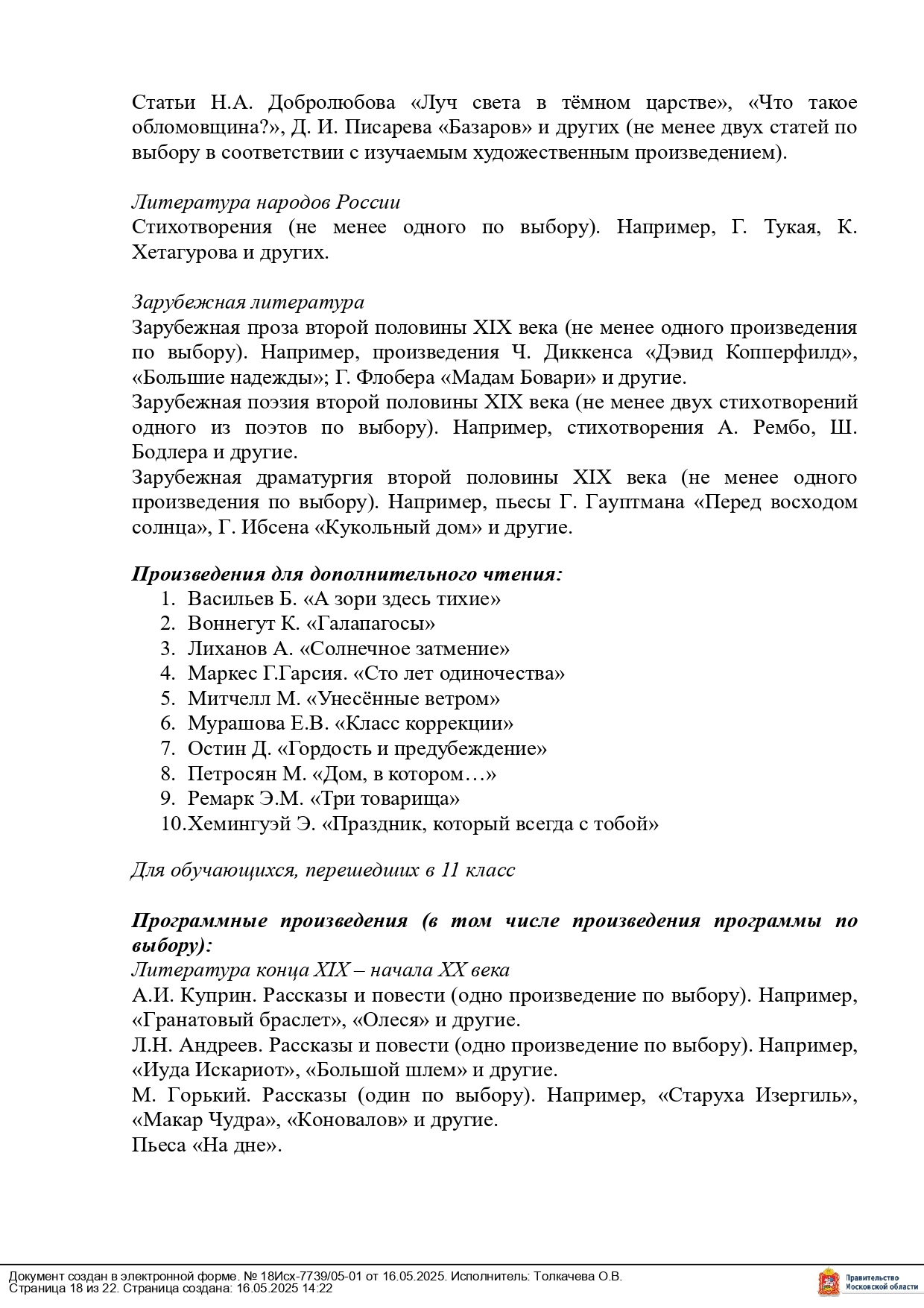 Статьи Н.А. Добролюбова «Луч света в тёмном царстве», «Что такое обломовщина?», Д. И. Писарева «Базаров» и других (не менее двух статей по выбору в соответствии с изучаемым художественным произведением).

Литература народов России
Стихотворения (не менее одного по выбору). Например, Г. Тукая, К. Хетагурова и других.

Зарубежная литература
Зарубежная проза второй половины XIX века (не менее одного произведения по выбору). Например, произведения Ч. Диккенса «Дэвид Копперфилд», «Большие надежды»; Г. Флобера «Мадам Бовари» и другие.
Зарубежная поэзия второй половины XIX века (не менее двух стихотворений одного из поэтов по выбору). Например, стихотворения А. Рембо, Ш. Бодлера и другие.
Зарубежная драматургия второй половины XIX века (не менее одного произведения по выбору). Например, пьесы Г. Гауптмана «Перед восходом солнца», Г. Ибсена «Кукольный дом» и другие.

Произведения для дополнительного чтения:
1. Васильев Б. «А зори здесь тихие»
2. Воннегут К. «Галапагосы»
3. Лиханов А. «Солнечное затмение»
4. Маркес Г.Гарсия. «Сто лет одиночества»
5. Митчелл М. «Унесённые ветром»
6. Мурашова Е.В. «Класс коррекции»
7. Остин Д. «Гордость и предубеждение»
8. Петросян М. «Дом, в котором…»
9. Ремарк Э.М. «Три товарища»
10. Хемингуэй Э. «Праздник, который всегда с тобой»

Для обучающихся, перешедших в 11 класс

Программные произведения (в том числе произведения программы по выбору):
Литература конца XIX – начала XX века
А.И. Куприн. Рассказы и повести (одно произведение по выбору). Например, «Гранатовый браслет», «Олеся» и другие.
Л.Н. Андреев. Рассказы и повести (одно произведение по выбору). Например, «Иуда Искариот», «Большой шлем» и другие.
М. Горький. Рассказы (один по выбору). Например, «Старуха Изергиль», «Макар Чудра», «Коновалов» и другие.
Пьеса «На дне».

Документ создан в электронной форме. № 18Исх-7739/05-01 от 16.05.2025. Исполнитель: Толкачева О.В.
Страница 18 из 22. Страница создана: 16.05.2025 14:22
Правительство Московской области